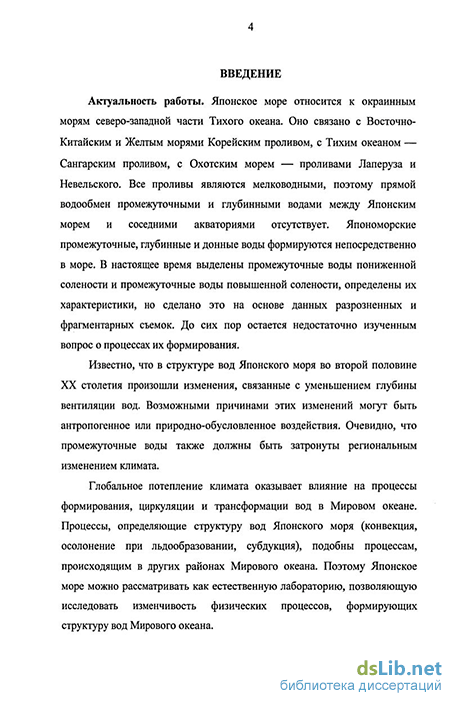 4

ВВЕДЕНИЕ

Актуальность работы. Японское море относится к окраинным морям северо-западной части Тихого океана. Оно связано с Восточно-Китайским и Желтым морями Корейским проливом, с Тихим океаном — Сангарским проливом, с Охотским морем — проливами Лаперуза и Невельского. Все проливы являются мелководными, поэтому прямой водообмен промежуточными и глубинными водами между Японским морем и соседними акваториями отсутствует. Япономорские промежуточные, глубинные и донные воды формируются непосредственно в море. В настоящее время выделены промежуточные воды пониженной солености и промежуточные воды повышенной солености, определены их характеристики, но сделано это на основе данных разрозненных и фрагментарных съемок. До сих пор остается недостаточно изученным вопрос о процессах их формирования.

Известно, что в структуре вод Японского моря во второй половине XX столетия произошли изменения, связанные с уменьшением глубины вентиляции вод. Возможными причинами этих изменений могут быть антропогенное или природно-обусловленное воздействия. Очевидно, что промежуточные воды также должны быть затронуты региональным изменением климата.

Глобальное потепление климата оказывает влияние на процессы формирования, циркуляции и трансформации вод в Мировом океане. Процессы, определяющие структуру вод Японского моря (конвекция, осолонение при льдообразовании, субдукция), подобны процессам, происходящим в других районах Мирового океана. Поэтому Японское море можно рассматривать как естественную лабораторию, позволяющую исследовать изменчивость физических процессов, формирующих структуру вод Мирового океана.

dsLib.net
библиотека диссертаций